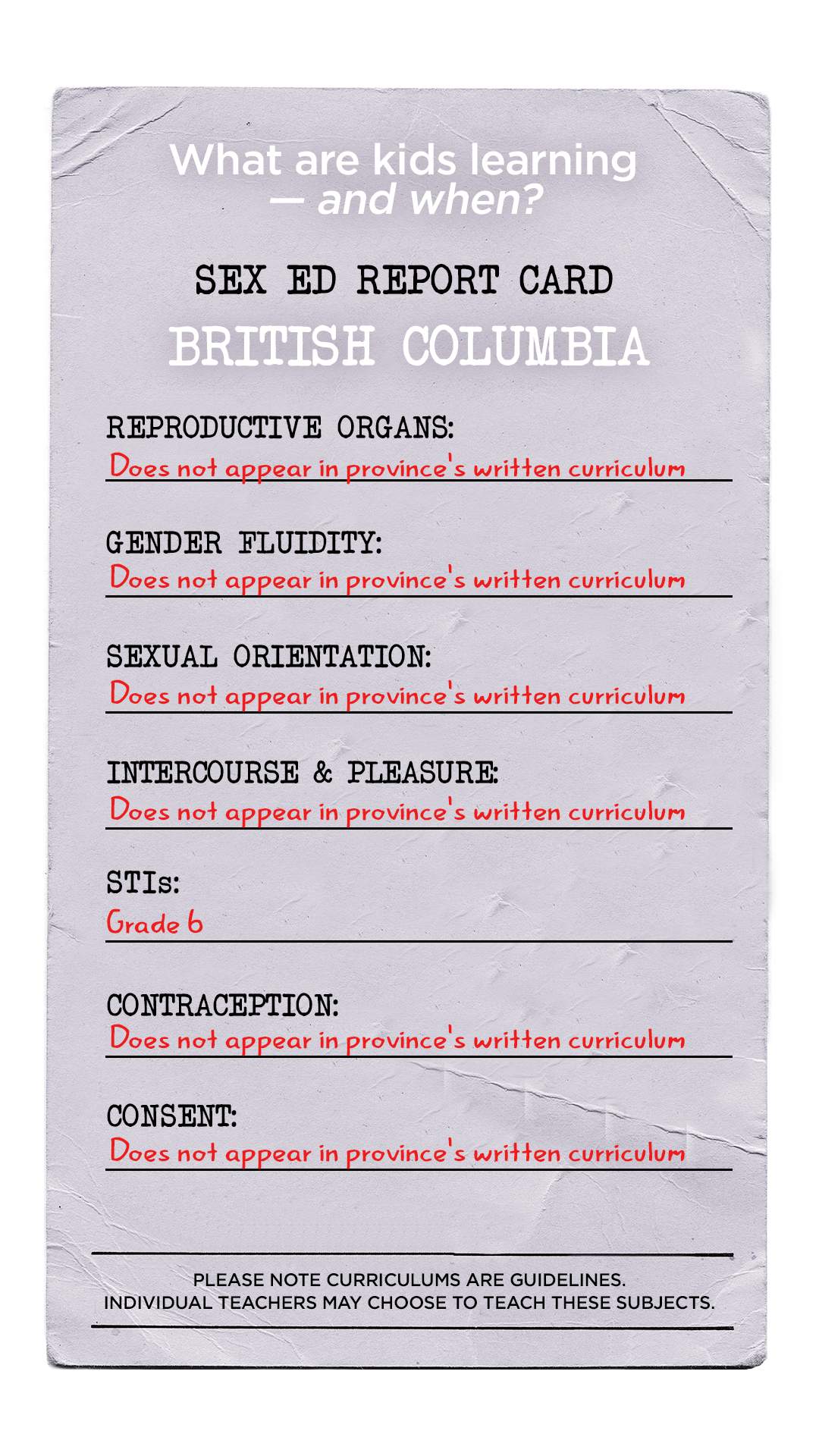 What are kids learning — and when?

SEX ED REPORT CARD

BRITISH COLUMBIA

REPRODUCTIVE ORGANS:
Does not appear in province's written curriculum

GENDER FLUIDITY:
Does not appear in province's written curriculum

SEXUAL ORIENTATION:
Does not appear in province's written curriculum

INTERCOURSE & PLEASURE:
Does not appear in province's written curriculum

STIs:
Grade 6

CONTRACEPTION:
Does not appear in province's written curriculum

CONSENT:
Does not appear in province's written curriculum

PLEASE NOTE CURRICULUMS ARE GUIDELINES.
INDIVIDUAL TEACHERS MAY CHOOSE TO TEACH THESE SUBJECTS.